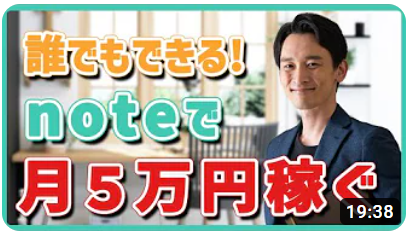 誰でもできる!

noteで

月5万円稼ぐ

19:38